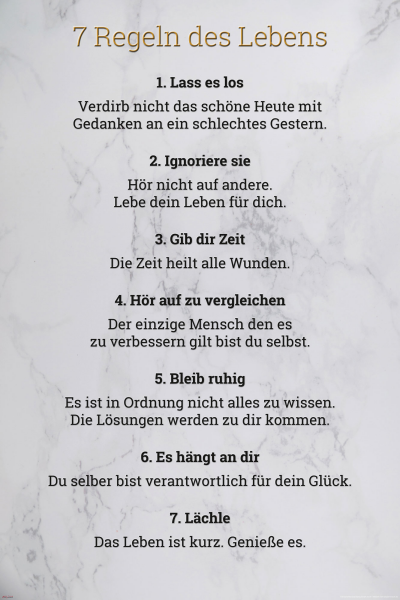 7 Regeln des Lebens

1. Lass es los

Verdirb nicht das schöne Heute mit Gedanken an ein schlechtes Gestern.

2. Ignoriere sie

Hör nicht auf andere. Lebe dein Leben für dich.

3. Gib dir Zeit

Die Zeit heilt alle Wunden.

4. Hör auf zu vergleichen

Der einzige Mensch den es zu verbessern gilt bist du selbst.

5. Bleib ruhig

Es ist in Ordnung nicht alles zu wissen. Die Lösungen werden zu dir kommen.

6. Es hängt an dir

Du selber bist verantwortlich für dein Glück.

7. Lächle

Das Leben ist kurz. Genieße es.